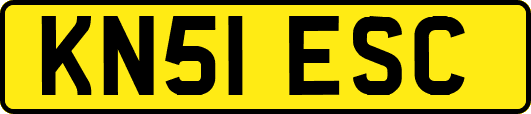 KN51 ESC